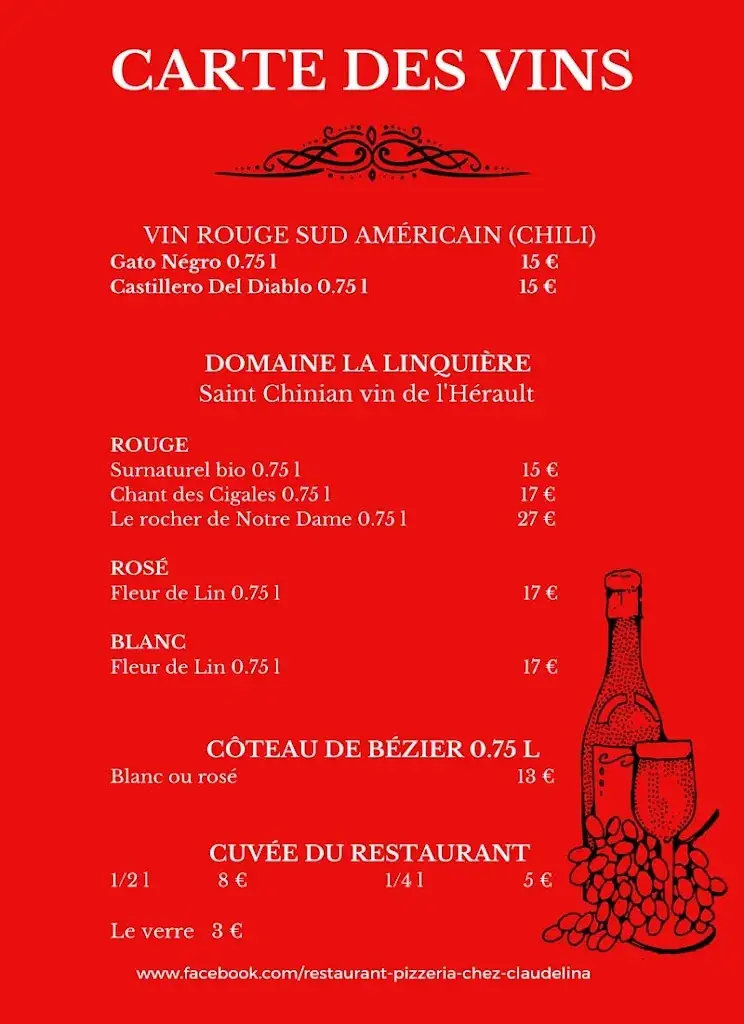 CARTE DES VINS

VIN ROUGE SUD AMÉRICAIN (CHILI)
Gato Négro 0.75 l 15 €
Castillero Del Diablo 0.75 l 15 €

DOMAINE LA LINQUIÈRE
Saint Chinian vin de l'Hérault

ROUGE
Surnaturel bio 0.75 l 15 €
Chant des Cigales 0.75 l 17 €
Le rocher de Notre Dame 0.75 l 27 €

ROSÉ
Fleur de Lin 0.75 l 17 €

BLANC
Fleur de Lin 0.75 l 17 €

CÔTEAU DE BÉZIER 0.75 L
Blanc ou rosé 13 €

CUVÉE DU RESTAURANT
1/2 l 8 € 1/4 l 5 €

Le verre 3 €

www.facebook.com/restaurant-pizzeria-chez-claudelina